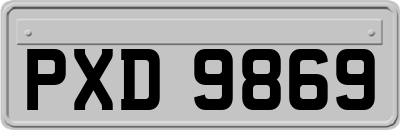 PXD 9869